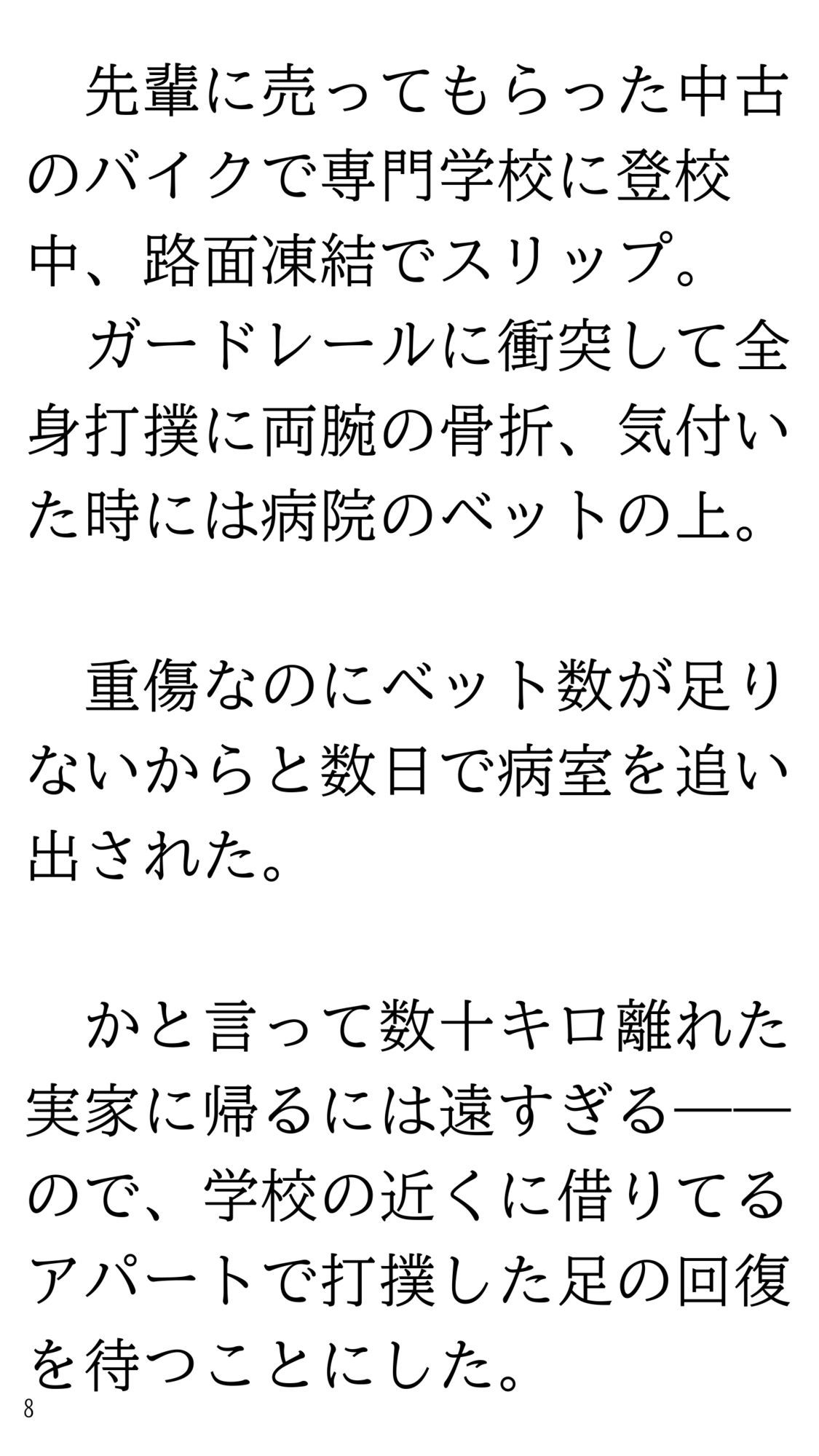 先輩に売ってもらった中古のバイクで専門学校に登校中、路面凍結でスリップ。
ガードレールに衝突して全身打撲に両腕の骨折、気付いた時には病院のベットの上。

重傷なのにベット数が足りないからと数日で病室を追い出された。

かと言って数十キロ離れた実家に帰るには遠すぎる——ので、学校の近くに借りてるアパートで打撲した足の回復を待つことにした。

8